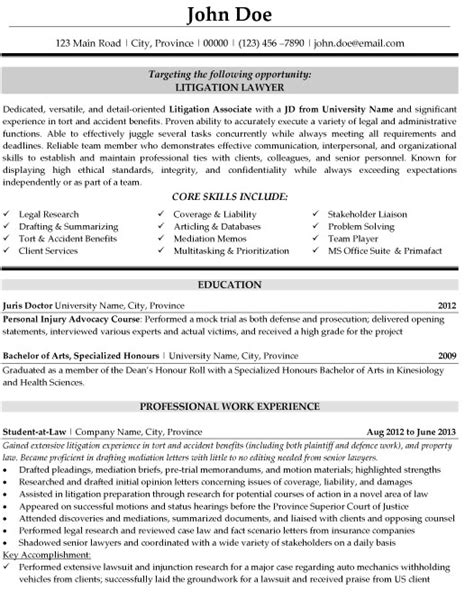 John Doe

123 Main Road | City, Province | 00000 | (123) 456 –7890 | john.doe@email.com

Targeting the following opportunity:
LITIGATION LAWYER

Dedicated, versatile, and detail-oriented Litigation Associate with a JD from University Name and significant experience in tort and accident benefits. Proven ability to accurately execute a variety of legal and administrative functions. Able to effectively juggle several tasks concurrently while always meeting all requirements and deadlines. Reliable team member who demonstrates effective communication, interpersonal, and organizational skills to establish and maintain professional ties with clients, colleagues, and senior personnel. Known for displaying high ethical standards, integrity, and confidentiality while always exceeding expectations independently or as part of a team.

CORE SKILLS INCLUDE:

✓ Legal Research
✓ Drafting & Summarizing
✓ Tort & Accident Benefits
✓ Client Services

✓ Coverage & Liability
✓ Articling & Databases
✓ Mediation Memos
✓ Multitasking & Prioritization

✓ Stakeholder Liaison
✓ Problem Solving
✓ Team Player
✓ MS Office Suite & Primafact

EDUCATION

Juris Doctor University Name, City, Province 2012
Personal Injury Advocacy Course: Performed a mock trial as both defense and prosecution; delivered opening statements, interviewed various experts and actual victims, and received a high grade for the project

Bachelor of Arts, Specialized Honours | University Name, City, Province 2009
Graduated as a member of the Dean's Honour Roll with a Specialized Honours Bachelor of Arts in Kinesiology and Health Sciences.

PROFESSIONAL WORK EXPERIENCE

Student-at-Law | Company Name, City, Province Aug 2012 to June 2013
Gained extensive litigation experience in tort and accident benefits (including both plaintiff and defence work), and property law. Became proficient in drafting mediation letters with little to no editing needed from senior lawyers.
• Drafted pleadings, mediation briefs, pre-trial memorandums, and motion materials; highlighted strengths
• Researched and drafted initial opinion letters concerning issues of coverage, liability, and damages
• Assisted in litigation preparation through research for potential courses of action in a novel area of law
• Appeared on successful motions and status hearings before the Province Superior Court of Justice
• Attended discoveries and mediations, summarized documents, and liaised with clients and opposing counsel
• Performed legal research and reviewed case law and fact scenario letters from insurance companies
• Shadowed senior lawyers and coordinated with a wide variety of stakeholders on a daily basis
Key Accomplishment:
✓ Performed extensive lawsuit and injunction research for a major case regarding auto mechanics withholding vehicles from clients; successfully laid the groundwork for a lawsuit and received praise from US client